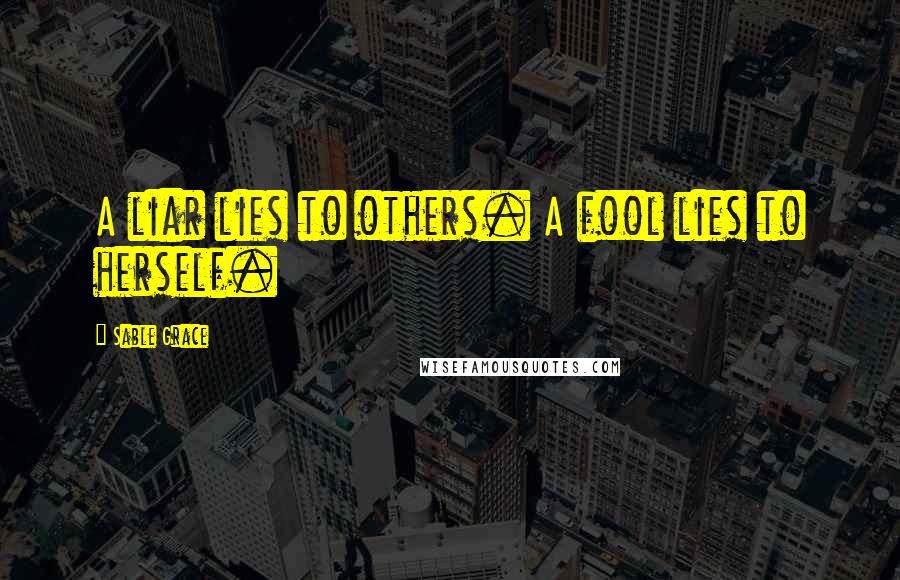 A liar lies to others. A fool lies to herself.

Sable Grace

WISEFAMOUSQUOTES.COM